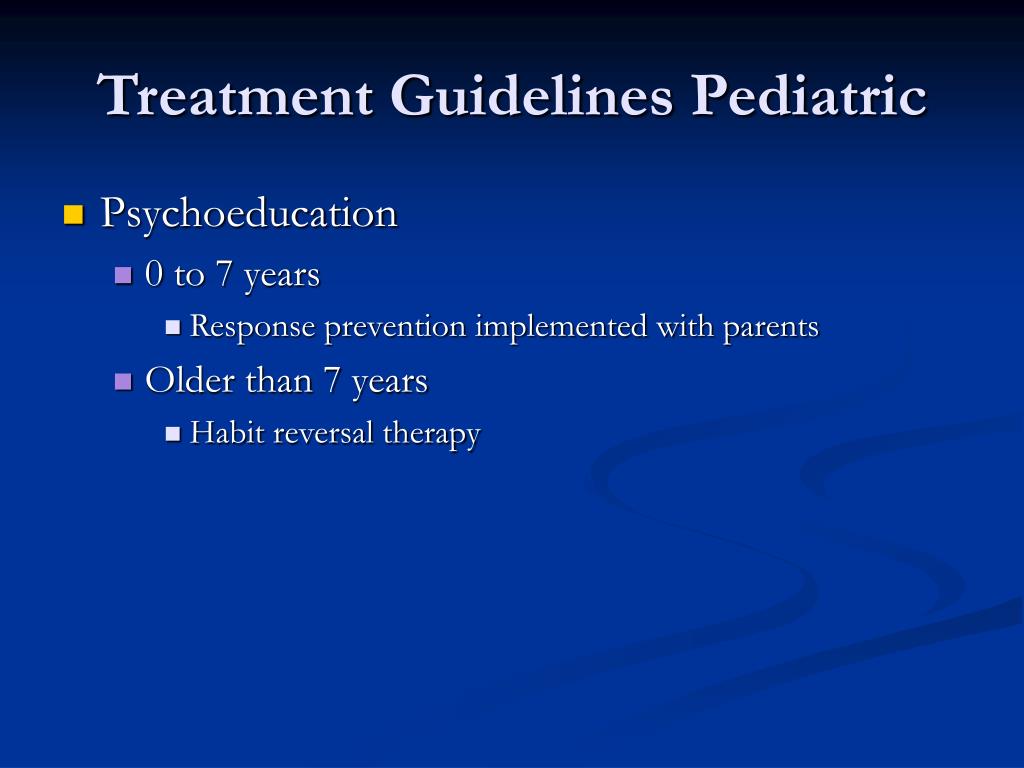 Treatment Guidelines Pediatric

Psychoeducation
0 to 7 years
Response prevention implemented with parents
Older than 7 years
Habit reversal therapy